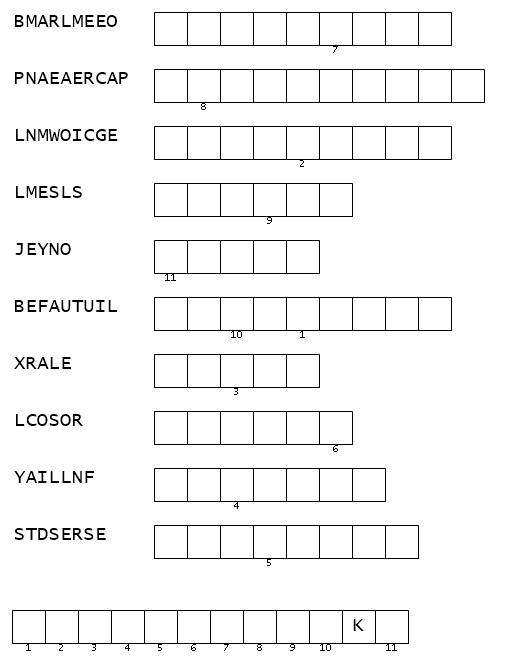 BMARLMEEO
7

PNAEAERCAP
8

LNMWOICGE
2

LMESLS
9

JEYNO
11

BEFAUTUIL
10 1

XRALE
3

LCOSOR
6

YAILLNF
4

STDSERSE
5

K
1 2 3 4 5 6 7 8 9 10 11